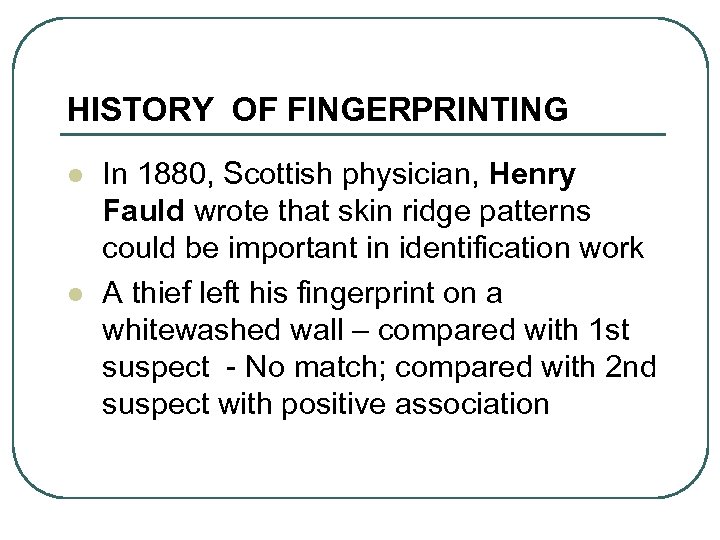 HISTORY OF FINGERPRINTING

• In 1880, Scottish physician, Henry Fauld wrote that skin ridge patterns could be important in identification work

• A thief left his fingerprint on a whitewashed wall – compared with 1st suspect - No match; compared with 2nd suspect with positive association